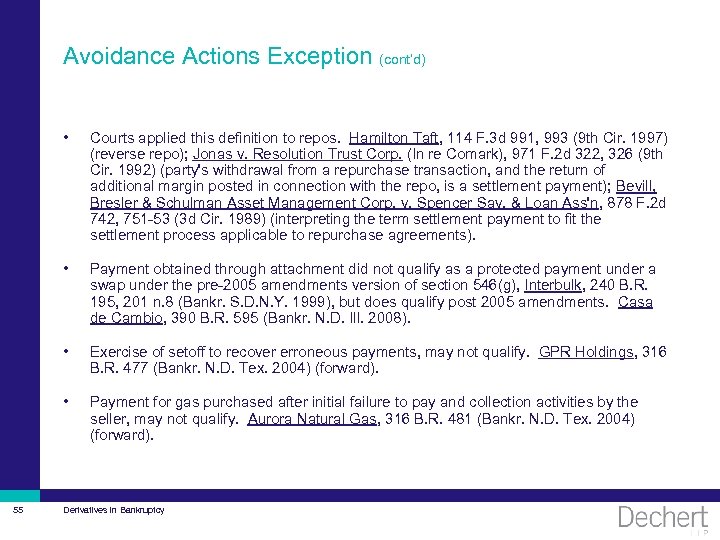 Avoidance Actions Exception (cont'd)

• Courts applied this definition to repos. Hamilton Taft, 114 F.3d 991, 993 (9th Cir. 1997) (reverse repo); Jonas v. Resolution Trust Corp. (In re Comark), 971 F.2d 322, 326 (9th Cir. 1992) (party's withdrawal from a repurchase transaction, and the return of additional margin posted in connection with the repo, is a settlement payment); Bevill, Bresler & Schulman Asset Management Corp. v. Spencer Sav. & Loan Ass'n, 878 F.2d 742, 751-53 (3d Cir. 1989) (interpreting the term settlement payment to fit the settlement process applicable to repurchase agreements).

• Payment obtained through attachment did not qualify as a protected payment under a swap under the pre-2005 amendments version of section 546(g), Interbulk, 240 B.R. 195, 201 n.8 (Bankr. S.D.N.Y. 1999), but does qualify post 2005 amendments. Casa de Cambio, 390 B.R. 595 (Bankr. N.D. Ill. 2008).

• Exercise of setoff to recover erroneous payments, may not qualify. GPR Holdings, 316 B.R. 477 (Bankr. N.D. Tex. 2004) (forward).

• Payment for gas purchased after initial failure to pay and collection activities by the seller, may not qualify. Aurora Natural Gas, 316 B.R. 481 (Bankr. N.D. Tex. 2004) (forward).

55 Derivatives in Bankruptcy

Dechert LLP